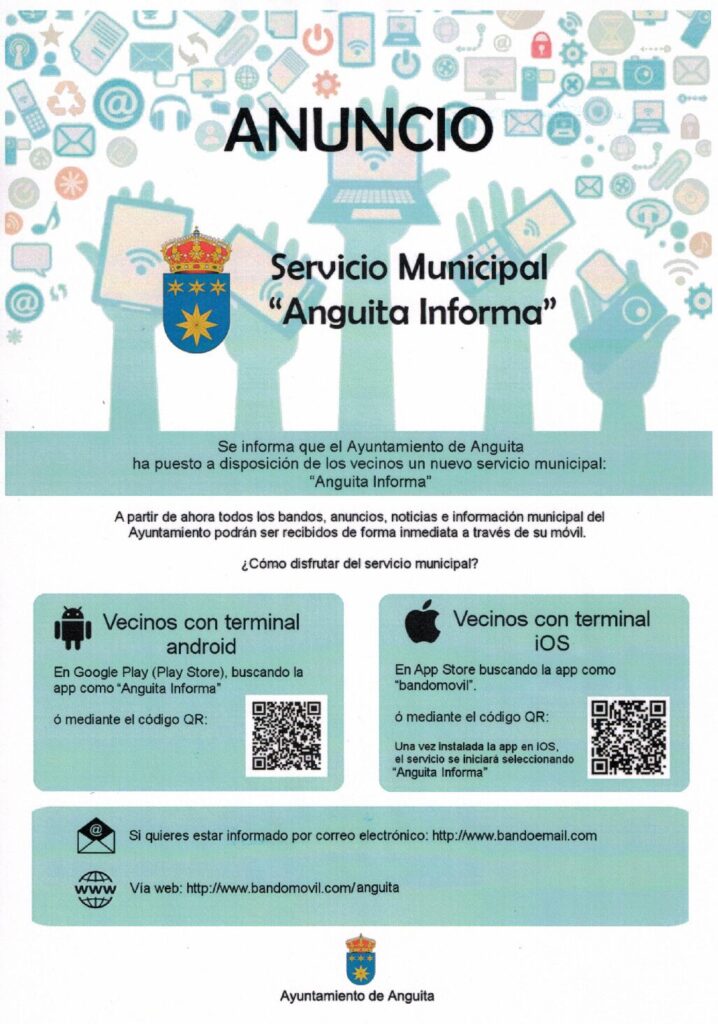 ANUNCIO

Servicio Municipal
"Anguita Informa"

Se informa que el Ayuntamiento de Anguita ha puesto a disposición de los vecinos un nuevo servicio municipal: "Anguita Informa"

A partir de ahora todos los bandos, anuncios, noticias e información municipal del Ayuntamiento podrán ser recibidos de forma inmediata a través de su móvil.

¿Cómo disfrutar del servicio municipal?

Vecinos con terminal android

En Google Play (Play Store), buscando la app como "Anguita Informa"

ó mediante el código QR:

Vecinos con terminal iOS

En App Store buscando la app como "bandomovil".

ó mediante el código QR:

Una vez instalada la app en iOS, el servicio se iniciará seleccionando "Anguita Informa"

Si quieres estar informado por correo electrónico: http://www.bandoemail.com

www

Vía web: http://www.bandomovil.com/anguita

Ayuntamiento de Anguita